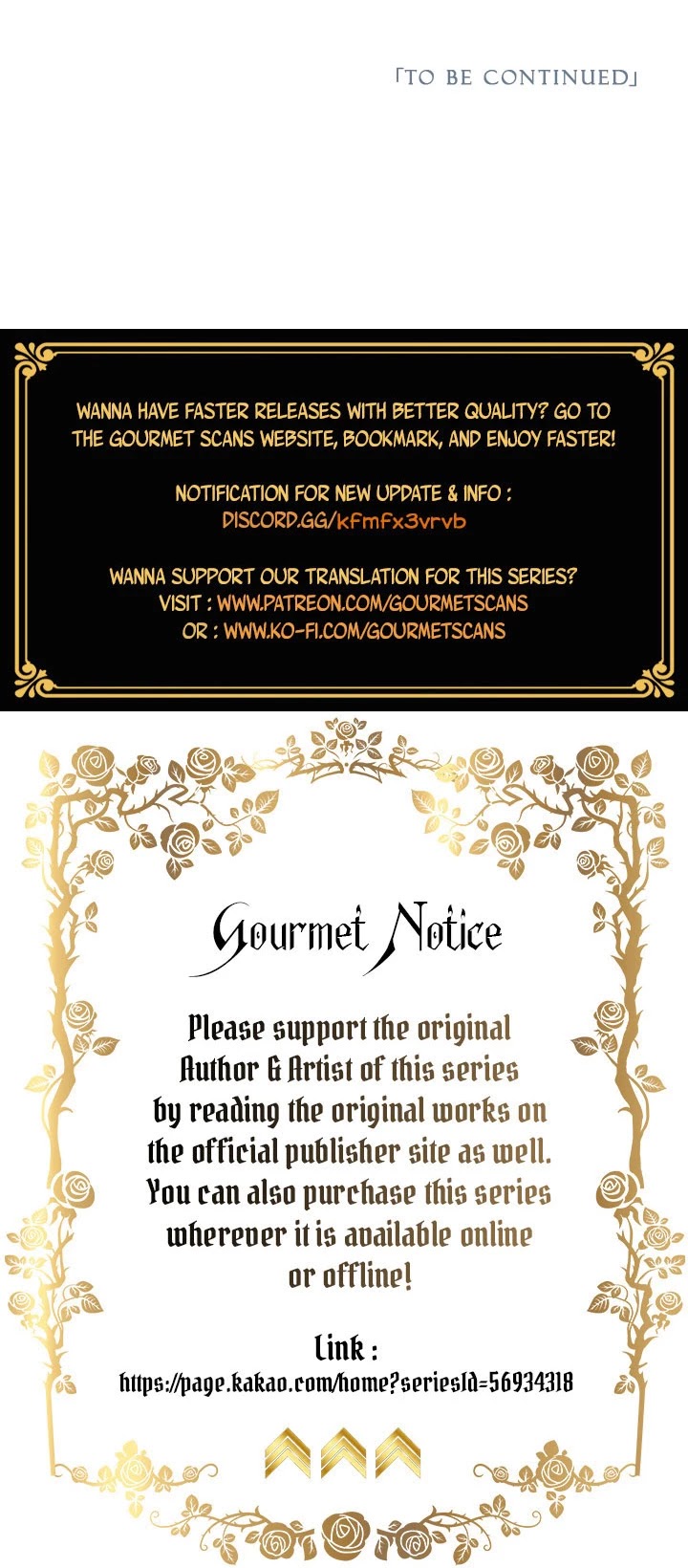 「TO BE CONTINUED」

WANNA HAVE FASTER RELEASES WITH BETTER QUALITY? GO TO THE GOURMET SCANS WEBSITE, BOOKMARK, AND ENJOY FASTER!

NOTIFICATION FOR NEW UPDATE & INFO :
DISCORD.GG/kFmFx3vrvb

WANNA SUPPORT OUR TRANSLATION FOR THIS SERIES?
VISIT : WWW.PATREON.COM/GOURMETSCANS
OR : WWW.KO-FI.COM/GOURMETSCANS

Gourmet Notice

Please support the original Author & Artist of this series by reading the original works on the official publisher site as well. You can also purchase this series wherever it is available online or offline!

Link :
https://page.kakao.com/home?seriesId=56934318